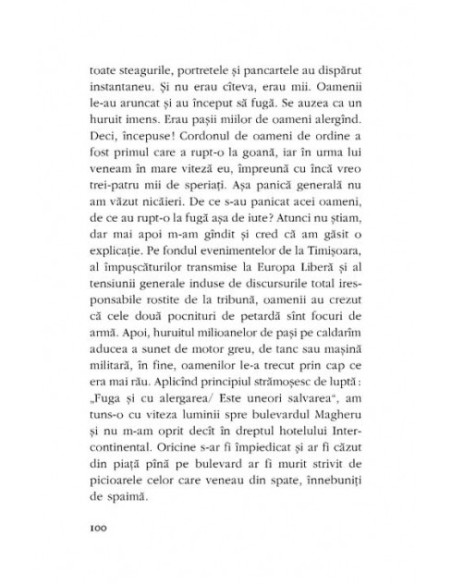 toate steagurile, portretele și pancartele au dispărut instantaneu. Și nu erau cîteva, erau mii. Oamenii le-au aruncat și au început să fugă. Se auzea ca un huruit imens. Erau pașii miilor de oameni alergînd. Deci, începuse! Cordonul de oameni de ordine a fost primul care a rupt-o la goană, iar în urma lui veneam în mare viteză eu, împreună cu încă vreo trei-patru mii de speriați. Așa panică generală nu am văzut nicăieri. De ce s-au panicat acei oameni, de ce au rupt-o la fugă așa de iute? Atunci nu știam, dar mai apoi m-am gîndit și cred că am găsit o explicație. Pe fondul evenimentelor de la Timișoara, al împușcăturilor transmise la Europa Liberă și al tensiunii generale induse de discursurile total iresponsabile rostite de la tribună, oamenii au crezut că cele două pocnituri de petardă sînt focuri de armă. Apoi, huruitul milioanelor de pași pe caldarîm aducea a sunet de motor greu, de tanc sau mașină militară, în fine, oamenilor le-a trecut prin cap ce era mai rău. Aplicînd principiul strămoșesc de luptă: „Fuga și cu alergarea/ Este uneori salvarea", am tuns-o cu viteza luminii spre bulevardul Magheru și nu m-am oprit decît în dreptul hotelului Intercontinental. Oricine s-ar fi împiedicat și ar fi căzut din piață pînă pe bulevard ar fi murit strivit de picioarele celor care veneau din spate, înnebuniți de spaimă.

100